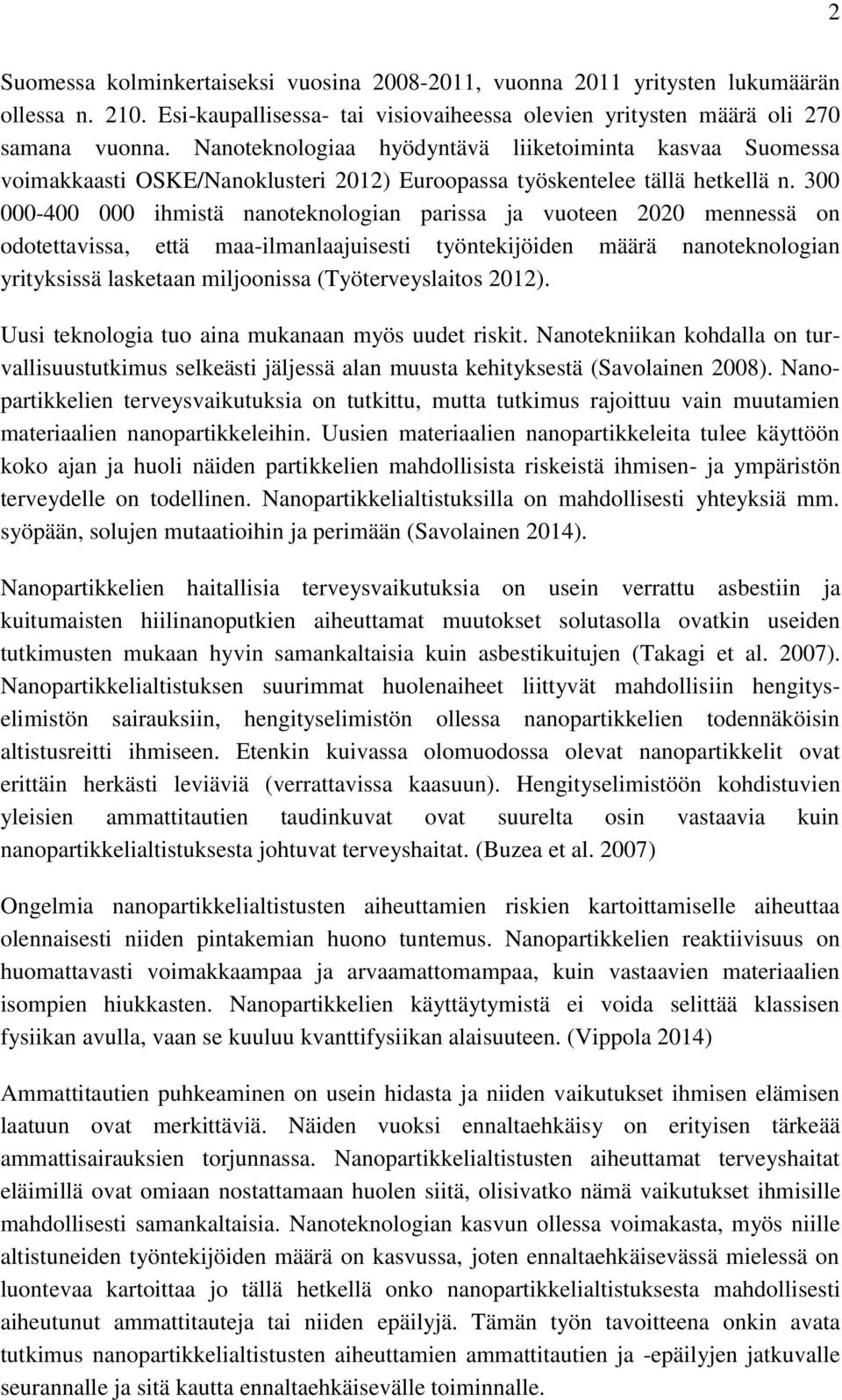 2

Suomessa kolminkertaiseksi vuosina 2008-2011, vuonna 2011 yritysten lukumäärän ollessa n. 210. Esi-kaupallisessa- tai visiovaiheessa olevien yritysten määrä oli 270 samana vuonna. Nanoteknologiaa hyödyntävä liiketoiminta kasvaa Suomessa voimakkaasti OSKE/Nanoklusteri 2012) Euroopassa työskentelee tällä hetkellä n. 300 000-400 000 ihmistä nanoteknologian parissa ja vuoteen 2020 mennessä on odotettavissa, että maa-ilmanlaajuisesti työntekijöiden määrä nanoteknologian yrityksissä lasketaan miljoonissa (Työterveyslaitos 2012).

Uusi teknologia tuo aina mukanaan myös uudet riskit. Nanotekniikan kohdalla on turvallisuustutkimus selkeästi jäljessä alan muusta kehityksestä (Savolainen 2008). Nanopartikkelien terveysvaikutuksia on tutkittu, mutta tutkimus rajoittuu vain muutamien materiaalien nanopartikkeleihin. Uusien materiaalien nanopartikkeleita tulee käyttöön koko ajan ja huoli näiden partikkelien mahdollisista riskeistä ihmisen- ja ympäristön terveydelle on todellinen. Nanopartikkelialtistuksilla on mahdollisesti yhteyksiä mm. syöpään, solujen mutaatioihin ja perimään (Savolainen 2014).

Nanopartikkelien haitallisia terveysvaikutuksia on usein verrattu asbestiin ja kuitumaisten hiilinanoputkien aiheuttamat muutokset solutasolla ovatkin useiden tutkimusten mukaan hyvin samankaltaisia kuin asbestikuitujen (Takagi et al. 2007). Nanopartikkelialtistuksen suurimmat huolenaiheet liittyvät mahdollisiin hengityselimistön sairauksiin, hengityselimistön ollessa nanopartikkelien todennäköisin altistusreitti ihmiseen. Etenkin kuivassa olomuodossa olevat nanopartikkelit ovat erittäin herkästi leviäviä (verrattavissa kaasuun). Hengityselimistöön kohdistuvien yleisien ammattitautien taudinkuvat ovat suurelta osin vastaavia kuin nanopartikkelialtistuksesta johtuvat terveyshaitat. (Buzea et al. 2007)

Ongelmia nanopartikkelialtistusten aiheuttamien riskien kartoittamiselle aiheuttaa olennaisesti niiden pintakemian huono tuntemus. Nanopartikkelien reaktiivisuus on huomattavasti voimakkaampaa ja arvaamattomampaa, kuin vastaavien materiaalien isompien hiukkasten. Nanopartikkelien käyttäytymistä ei voida selittää klassisen fysiikan avulla, vaan se kuuluu kvanttifysiikan alaisuuteen. (Vippola 2014)

Ammattitautien puhkeaminen on usein hidasta ja niiden vaikutukset ihmisen elämisen laatuun ovat merkittäviä. Näiden vuoksi ennaltaehkäisy on erityisen tärkeää ammattisairauksien torjunnassa. Nanopartikkelialtistusten aiheuttamat terveyshaitat eläimillä ovat omiaan nostattamaan huolen siitä, olisivatko nämä vaikutukset ihmisille mahdollisesti samankaltaisia. Nanoteknologian kasvun ollessa voimakasta, myös niille altistuneiden työntekijöiden määrä on kasvussa, joten ennaltaehkäisevässä mielessä on luontevaa kartoittaa jo tällä hetkellä onko nanopartikkelialtistuksesta mahdollisesti aiheutunut ammattitauteja tai niiden epäilyjä. Tämän työn tavoitteena onkin avata tutkimus nanopartikkelialtistusten aiheuttamien ammattitautien ja -epäilyjen jatkuvalle seurannalle ja sitä kautta ennaltaehkäisevälle toiminnalle.